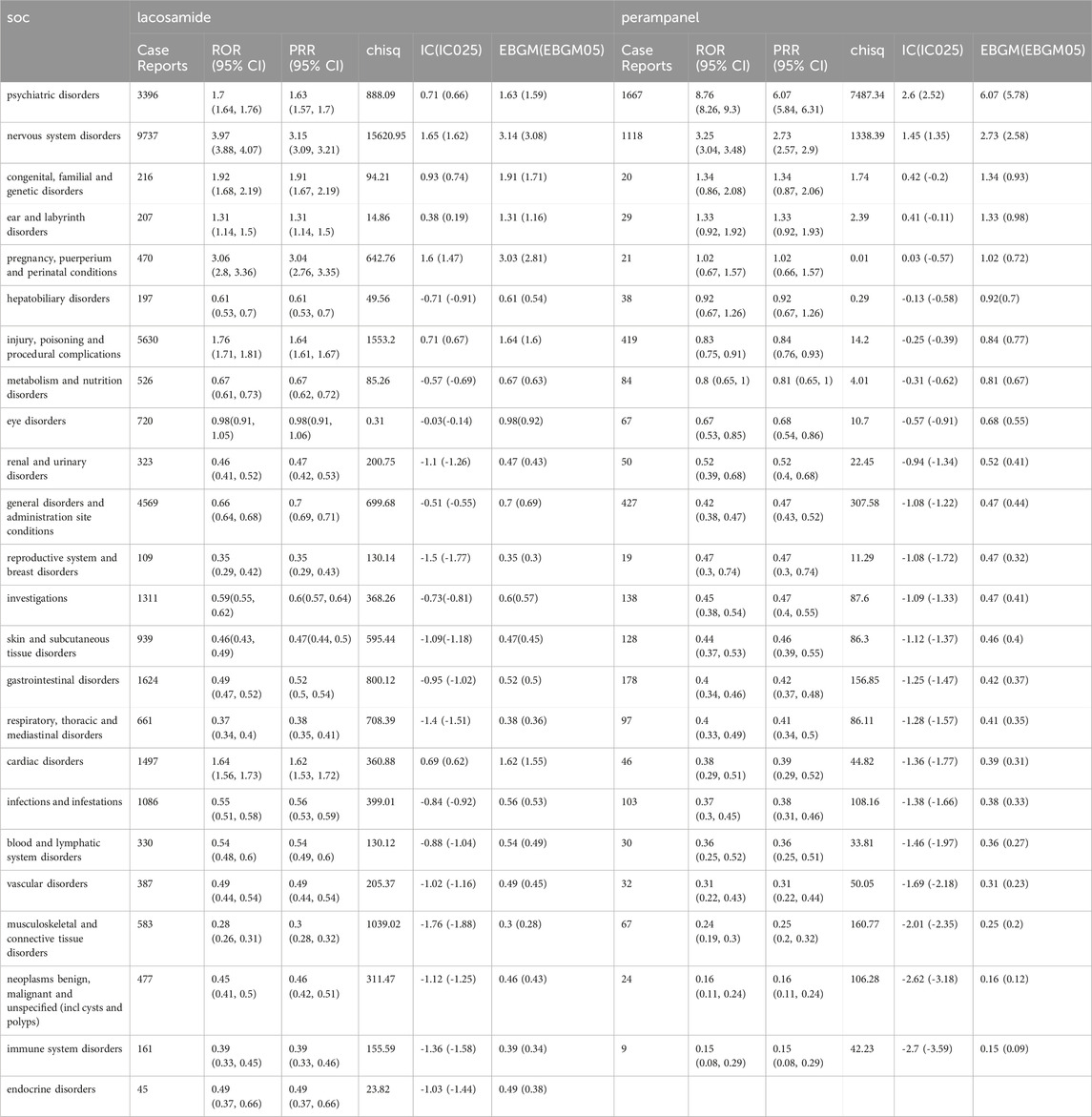 | soc | lacosamide | | | | | | perampanel | | | | | |
|---|---|---|---|---|---|---|---|---|---|---|---|---|
| | Case Reports | ROR (95% CI) | PRR (95% CI) | chisq | IC(IC025) | EBGM(EBGM05) | Case Reports | ROR (95% CI) | PRR (95% CI) | chisq | IC(IC025) | EBGM(EBGM05) |
| psychiatric disorders | 3396 | 1.7 (1.64, 1.76) | 1.63 (1.57, 1.7) | 888.09 | 0.71 (0.66) | 1.63 (1.59) | 1667 | 8.76 (8.26, 9.3) | 6.07 (5.84, 6.31) | 7487.34 | 2.6 (2.52) | 6.07 (5.78) |
| nervous system disorders | 9737 | 3.97 (3.88, 4.07) | 3.15 (3.09, 3.21) | 15620.95 | 1.65 (1.62) | 3.14 (3.08) | 1118 | 3.25 (3.04, 3.48) | 2.73 (2.57, 2.9) | 1338.39 | 1.45 (1.35) | 2.73 (2.58) |
| congenital, familial and genetic disorders | 216 | 1.92 (1.68, 2.19) | 1.91 (1.67, 2.19) | 94.21 | 0.93 (0.74) | 1.91 (1.71) | 20 | 1.34 (0.86, 2.08) | 1.34 (0.87, 2.06) | 1.74 | 0.42 (-0.2) | 1.34 (0.93) |
| ear and labyrinth disorders | 207 | 1.31 (1.14, 1.5) | 1.31 (1.14, 1.5) | 14.86 | 0.38 (0.19) | 1.31 (1.16) | 29 | 1.33 (0.92, 1.92) | 1.33 (0.92, 1.93) | 2.39 | 0.41 (-0.11) | 1.33 (0.98) |
| pregnancy, puerperium and perinatal conditions | 470 | 3.06 (2.8, 3.36) | 3.04 (2.76, 3.35) | 642.76 | 1.6 (1.47) | 3.03 (2.81) | 21 | 1.02 (0.67, 1.57) | 1.02 (0.66, 1.57) | 0.01 | 0.03 (-0.57) | 1.02 (0.72) |
| hepatobiliary disorders | 197 | 0.61 (0.53, 0.7) | 0.61 (0.53, 0.7) | 49.56 | -0.71 (-0.91) | 0.61 (0.54) | 38 | 0.92 (0.67, 1.26) | 0.92 (0.67, 1.26) | 0.29 | -0.13 (-0.58) | 0.92(0.7) |
| injury, poisoning and procedural complications | 5630 | 1.76 (1.71, 1.81) | 1.64 (1.61, 1.67) | 1553.2 | 0.71 (0.67) | 1.64 (1.6) | 419 | 0.83 (0.75, 0.91) | 0.84 (0.76, 0.93) | 14.2 | -0.25 (-0.39) | 0.84 (0.77) |
| metabolism and nutrition disorders | 526 | 0.67 (0.61, 0.73) | 0.67 (0.62, 0.72) | 85.26 | -0.57 (-0.69) | 0.67 (0.63) | 84 | 0.8 (0.65, 1) | 0.81 (0.65, 1) | 4.01 | -0.31 (-0.62) | 0.81 (0.67) |
| eye disorders | 720 | 0.98(0.91, 1.05) | 0.98(0.91, 1.06) | 0.31 | -0.03(-0.14) | 0.98(0.92) | 67 | 0.67 (0.53, 0.85) | 0.68 (0.54, 0.86) | 10.7 | -0.57 (-0.91) | 0.68 (0.55) |
| renal and urinary disorders | 323 | 0.46 (0.41, 0.52) | 0.47 (0.42, 0.53) | 200.75 | -1.1 (-1.26) | 0.47 (0.43) | 50 | 0.52 (0.39, 0.68) | 0.52 (0.4, 0.68) | 22.45 | -0.94 (-1.34) | 0.52 (0.41) |
| general disorders and administration site conditions | 4569 | 0.66 (0.64, 0.68) | 0.7 (0.69, 0.71) | 699.68 | -0.51 (-0.55) | 0.7 (0.69) | 427 | 0.42 (0.38, 0.47) | 0.47 (0.43, 0.52) | 307.58 | -1.08 (-1.22) | 0.47 (0.44) |
| reproductive system and breast disorders | 109 | 0.35 (0.29, 0.42) | 0.35 (0.29, 0.43) | 130.14 | -1.5 (-1.77) | 0.35 (0.3) | 19 | 0.47 (0.3, 0.74) | 0.47 (0.3, 0.74) | 11.29 | -1.08 (-1.72) | 0.47 (0.32) |
| investigations | 1311 | 0.59(0.55, 0.62) | 0.6(0.57, 0.64) | 368.26 | -0.73(-0.81) | 0.6(0.57) | 138 | 0.45 (0.38, 0.54) | 0.47 (0.4, 0.55) | 87.6 | -1.09 (-1.33) | 0.47 (0.41) |
| skin and subcutaneous tissue disorders | 939 | 0.46(0.43, 0.49) | 0.47(0.44, 0.5) | 595.44 | -1.09(-1.18) | 0.47(0.45) | 128 | 0.44 (0.37, 0.53) | 0.46 (0.39, 0.55) | 86.3 | -1.12 (-1.37) | 0.46 (0.4) |
| gastrointestinal disorders | 1624 | 0.49 (0.47, 0.52) | 0.52 (0.5, 0.54) | 800.12 | -0.95 (-1.02) | 0.52 (0.5) | 178 | 0.4 (0.34, 0.46) | 0.42 (0.37, 0.48) | 156.85 | -1.25 (-1.47) | 0.42 (0.37) |
| respiratory, thoracic and mediastinal disorders | 661 | 0.37 (0.34, 0.4) | 0.38 (0.35, 0.41) | 708.39 | -1.4 (-1.51) | 0.38 (0.36) | 97 | 0.4 (0.33, 0.49) | 0.41 (0.34, 0.5) | 86.11 | -1.28 (-1.57) | 0.41 (0.35) |
| cardiac disorders | 1497 | 1.64 (1.56, 1.73) | 1.62 (1.53, 1.72) | 360.88 | 0.69 (0.62) | 1.62 (1.55) | 46 | 0.38 (0.29, 0.51) | 0.39 (0.29, 0.52) | 44.82 | -1.36 (-1.77) | 0.39 (0.31) |
| infections and infestations | 1086 | 0.55 (0.51, 0.58) | 0.56 (0.53, 0.59) | 399.01 | -0.84 (-0.92) | 0.56 (0.53) | 103 | 0.37 (0.3, 0.45) | 0.38 (0.31, 0.46) | 108.16 | -1.38 (-1.66) | 0.38 (0.33) |
| blood and lymphatic system disorders | 330 | 0.54 (0.48, 0.6) | 0.54 (0.49, 0.6) | 130.12 | -0.88 (-1.04) | 0.54 (0.49) | 30 | 0.36 (0.25, 0.52) | 0.36 (0.25, 0.51) | 33.81 | -1.46 (-1.97) | 0.36 (0.27) |
| vascular disorders | 387 | 0.49 (0.44, 0.54) | 0.49 (0.44, 0.54) | 205.37 | -1.02 (-1.16) | 0.49 (0.45) | 32 | 0.31 (0.22, 0.43) | 0.31 (0.22, 0.44) | 50.05 | -1.69 (-2.18) | 0.31 (0.23) |
| musculoskeletal and connective tissue disorders | 583 | 0.28 (0.26, 0.31) | 0.3 (0.28, 0.32) | 1039.02 | -1.76 (-1.88) | 0.3 (0.28) | 67 | 0.24 (0.19, 0.3) | 0.25 (0.2, 0.32) | 160.77 | -2.01 (-2.35) | 0.25 (0.2) |
| neoplasms benign, malignant and unspecified (incl cysts and polyps) | 477 | 0.45 (0.41, 0.5) | 0.46 (0.42, 0.51) | 311.47 | -1.12 (-1.25) | 0.46 (0.43) | 24 | 0.16 (0.11, 0.24) | 0.16 (0.11, 0.24) | 106.28 | -2.62 (-3.18) | 0.16 (0.12) |
| immune system disorders | 161 | 0.39 (0.33, 0.45) | 0.39 (0.33, 0.46) | 155.59 | -1.36 (-1.58) | 0.39 (0.34) | 9 | 0.15 (0.08, 0.29) | 0.15 (0.08, 0.29) | 42.23 | -2.7 (-3.59) | 0.15 (0.09) |
| endocrine disorders | 45 | 0.49 (0.37, 0.66) | 0.49 (0.37, 0.66) | 23.82 | -1.03 (-1.44) | 0.49 (0.38) | | | | | | |